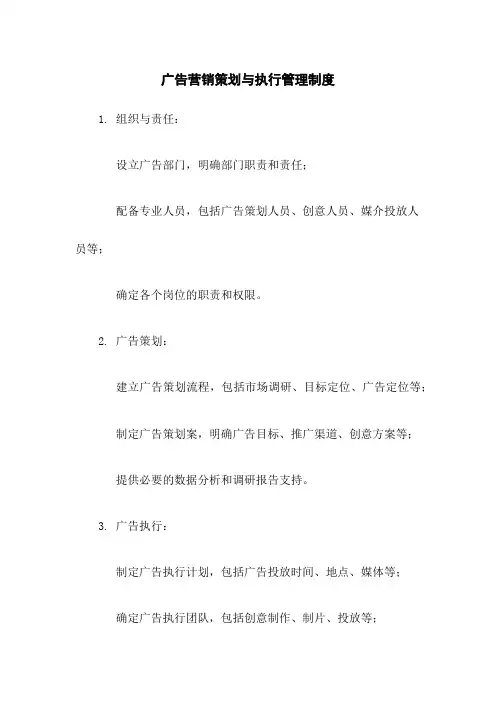 广告营销策划与执行管理制度

1. 组织与责任：

设立广告部门，明确部门职责和责任；

配备专业人员，包括广告策划人员、创意人员、媒介投放人员等；

确定各个岗位的职责和权限。

2. 广告策划：

建立广告策划流程，包括市场调研、目标定位、广告定位等；

制定广告策划案，明确广告目标、推广渠道、创意方案等；

提供必要的数据分析和调研报告支持。

3. 广告执行：

制定广告执行计划，包括广告投放时间、地点、媒体等；

确定广告执行团队，包括创意制作、制片、投放等；